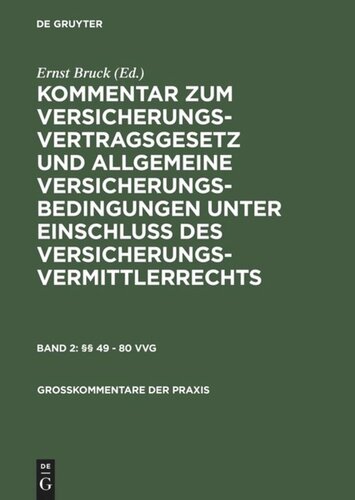 DE GRUYTER

Ernst Bruck (Ed.)

KOMMENTAR ZUM VERSICHERUNGSVERTRAGSGESETZ UND ALLGEMEINE VERSICHERUNGSBEDINGUNGEN UNTER EINSCHLUSS DES VERSICHERUNGSVERMITTLERRECHTS

BAND 2: §§ 49 - 80 VVG

GROSSKOMMENTARE DER PRAXIS

DE
G